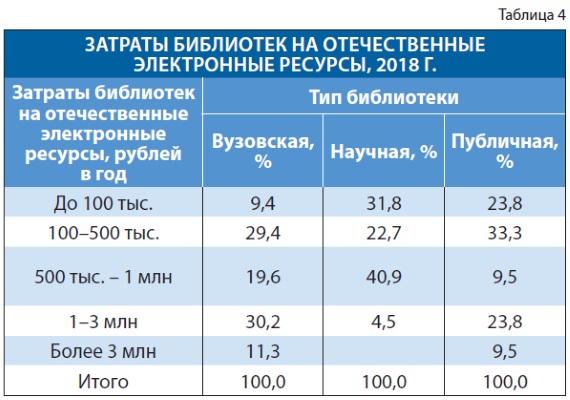 Таблица 4

ЗАТРАТЫ БИБЛИОТЕК НА ОТЕЧЕСТВЕННЫЕ ЭЛЕКТРОННЫЕ РЕСУРСЫ, 2018 Г.

| Затраты библиотек на отечественные электронные ресурсы, рублей в год | Тип библиотеки | | |
|---|---|---|---|
| | Вузовская, % | Научная, % | Публичная, % |
| До 100 тыс. | 9,4 | 31,8 | 23,8 |
| 100–500 тыс. | 29,4 | 22,7 | 33,3 |
| 500 тыс. – 1 млн | 19,6 | 40,9 | 9,5 |
| 1–3 млн | 30,2 | 4,5 | 23,8 |
| Более 3 млн | 11,3 | | 9,5 |
| Итого | 100,0 | 100,0 | 100,0 |